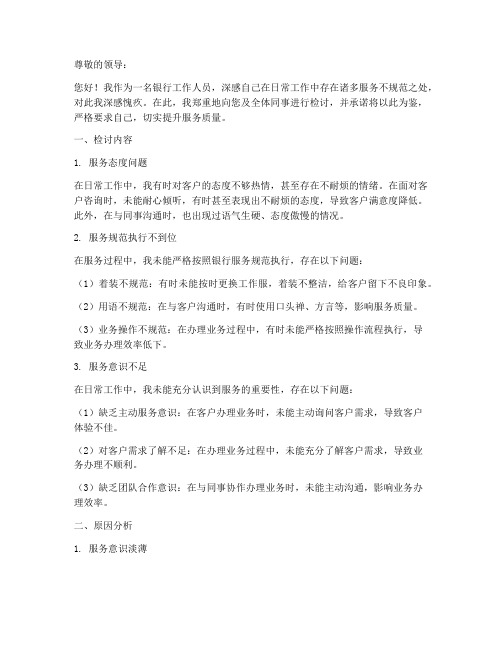 尊敬的领导：

您好！我作为一名银行工作人员，深感自己在日常工作中存在诸多服务不规范之处，对此我深感愧疚。在此，我郑重地向您及全体同事进行检讨，并承诺将以此为鉴，严格要求自己，切实提升服务质量。

一、检讨内容

1. 服务态度问题

在日常工作中，我有时对客户的态度不够热情，甚至存在不耐烦的情绪。在面对客户咨询时，未能耐心倾听，有时甚至表现出不耐烦的态度，导致客户满意度降低。此外，在与同事沟通时，也出现过语气生硬、态度傲慢的情况。

2. 服务规范执行不到位

在服务过程中，我未能严格按照银行服务规范执行，存在以下问题：

（1）着装不规范：有时未能按时更换工作服，着装不整洁，给客户留下不良印象。

（2）用语不规范：在与客户沟通时，有时使用口头禅、方言等，影响服务质量。

（3）业务操作不规范：在办理业务过程中，有时未能严格按照操作流程执行，导致业务办理效率低下。

3. 服务意识不足

在日常工作中，我未能充分认识到服务的重要性，存在以下问题：

（1）缺乏主动服务意识：在客户办理业务时，未能主动询问客户需求，导致客户体验不佳。

（2）对客户需求了解不足：在办理业务过程中，未能充分了解客户需求，导致业务办理不顺利。

（3）缺乏团队合作意识：在与同事协作办理业务时，未能主动沟通，影响业务办理效率。

二、原因分析

1. 服务意识淡薄